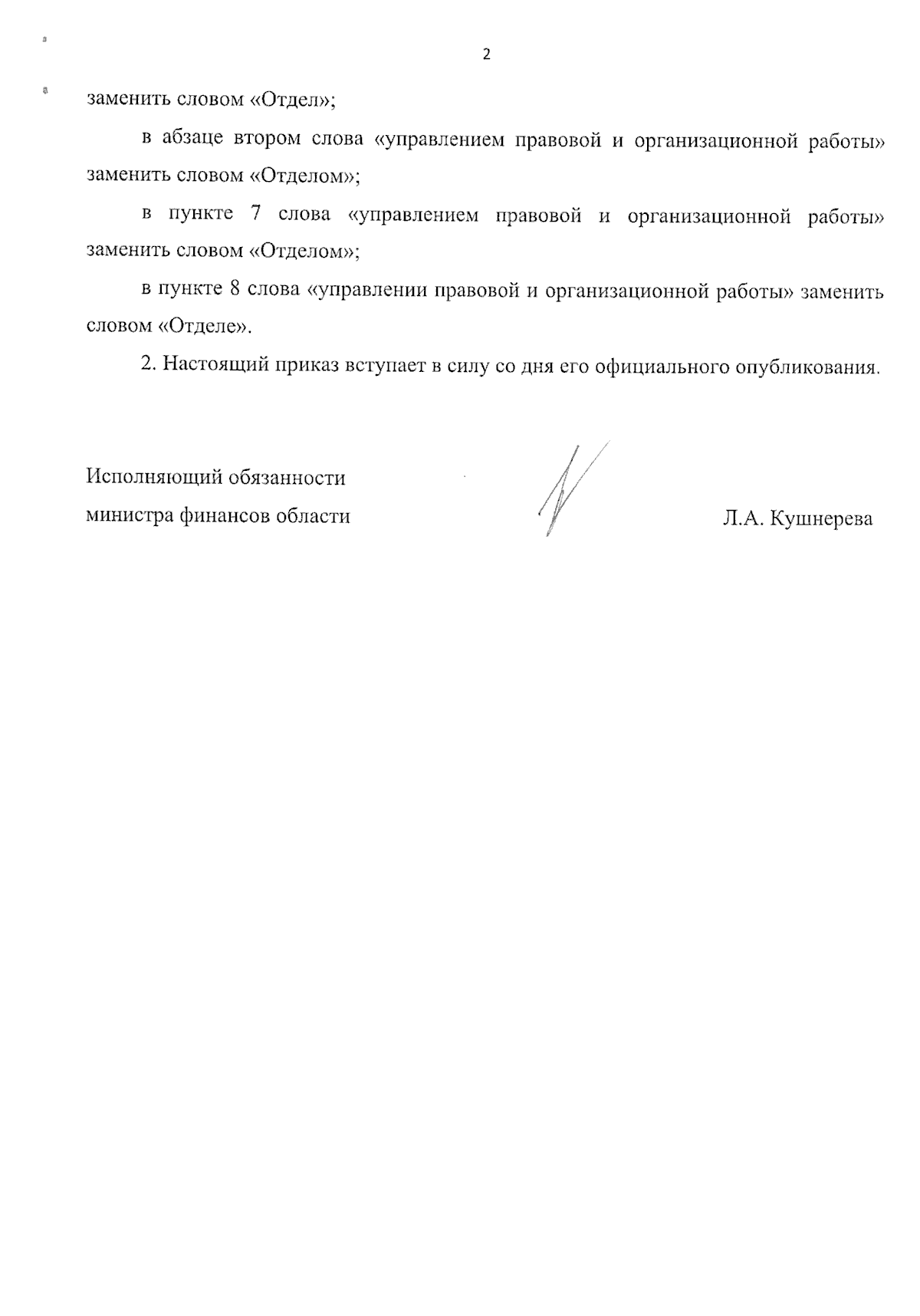 2

заменить словом «Отдел»;

в абзаце втором слова «управлением правовой и организационной работы» заменить словом «Отделом»;

в пункте 7 слова «управлением правовой и организационной работы» заменить словом «Отделом»;

в пункте 8 слова «управлении правовой и организационной работы» заменить словом «Отделе».

2. Настоящий приказ вступает в силу со дня его официального опубликования.

Исполняющий обязанности
министра финансов области

Л.А. Кушнерева